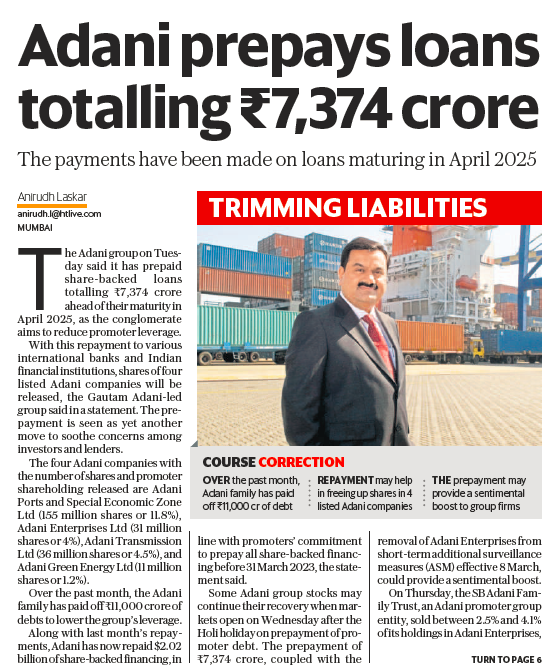 Adani prepays loans totalling ₹7,374 crore

The payments have been made on loans maturing in April 2025

Anirudh Laskar
anirudh.l@htlive.com
MUMBAI

The Adani group on Tuesday said it has prepaid share-backed loans totalling ₹7,374 crore ahead of their maturity in April 2025, as the conglomerate aims to reduce promoter leverage.

With this repayment to various international banks and Indian financial institutions, shares of four listed Adani companies will be released, the Gautam Adani-led group said in a statement. The prepayment is seen as yet another move to soothe concerns among investors and lenders.

The four Adani companies with the number of shares and promoter shareholding released are Adani Ports and Special Economic Zone Ltd (155 million shares or 11.8%), Adani Enterprises Ltd (31 million shares or 4%), Adani Transmission Ltd (36 million shares or 4.5%), and Adani Green Energy Ltd (11 million shares or 1.2%).

Over the past month, the Adani family has paid off ₹11,000 crore of debts to lower the group's leverage.

Along with last month's repayments, Adani has now repaid $2.02 billion of share-backed financing, in line with promoters' commitment to prepay all share-backed financing before 31 March 2023, the statement said.

Some Adani group stocks may continue their recovery when markets open on Wednesday after the Holi holiday on prepayment of promoter debt. The prepayment of ₹7,374 crore, coupled with the removal of Adani Enterprises from short-term additional surveillance measures (ASM) effective 8 March, could provide a sentimental boost.

On Thursday, the SB Adani Family Trust, an Adani promoter group entity, sold between 2.5% and 4.1% of its holdings in Adani Enterprises,

TURN TO PAGE 6

TRIMMING LIABILITIES

COURSE CORRECTION

OVER the past month, Adani family has paid off ₹11,000 cr of debt

REPAYMENT may help in freeing up shares in 4 listed Adani companies

THE prepayment may provide a sentimental boost to group firms